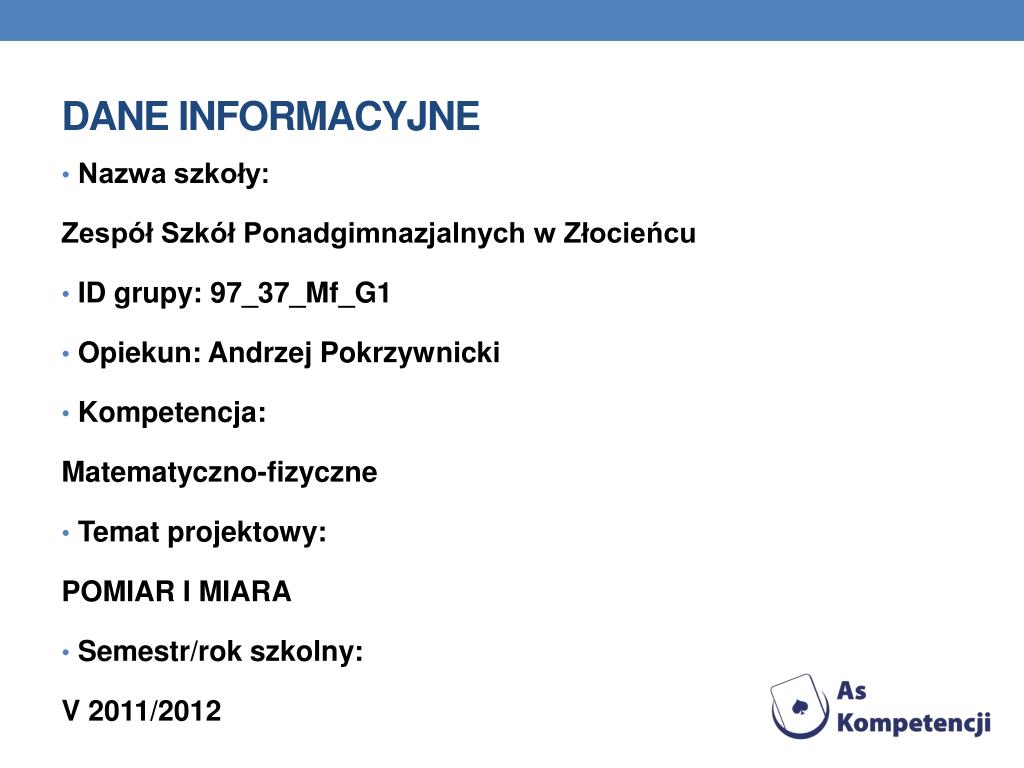 DANE INFORMACYJNE

• Nazwa szkoły:

Zespół Szkół Ponadgimnazjalnych w Złocieńcu

• ID grupy: 97_37_Mf_G1

• Opiekun: Andrzej Pokrzywnicki

• Kompetencja:

Matematyczno-fizyczne

• Temat projektowy:

POMIAR I MIARA

• Semestr/rok szkolny:

V 2011/2012

As Kompetencji